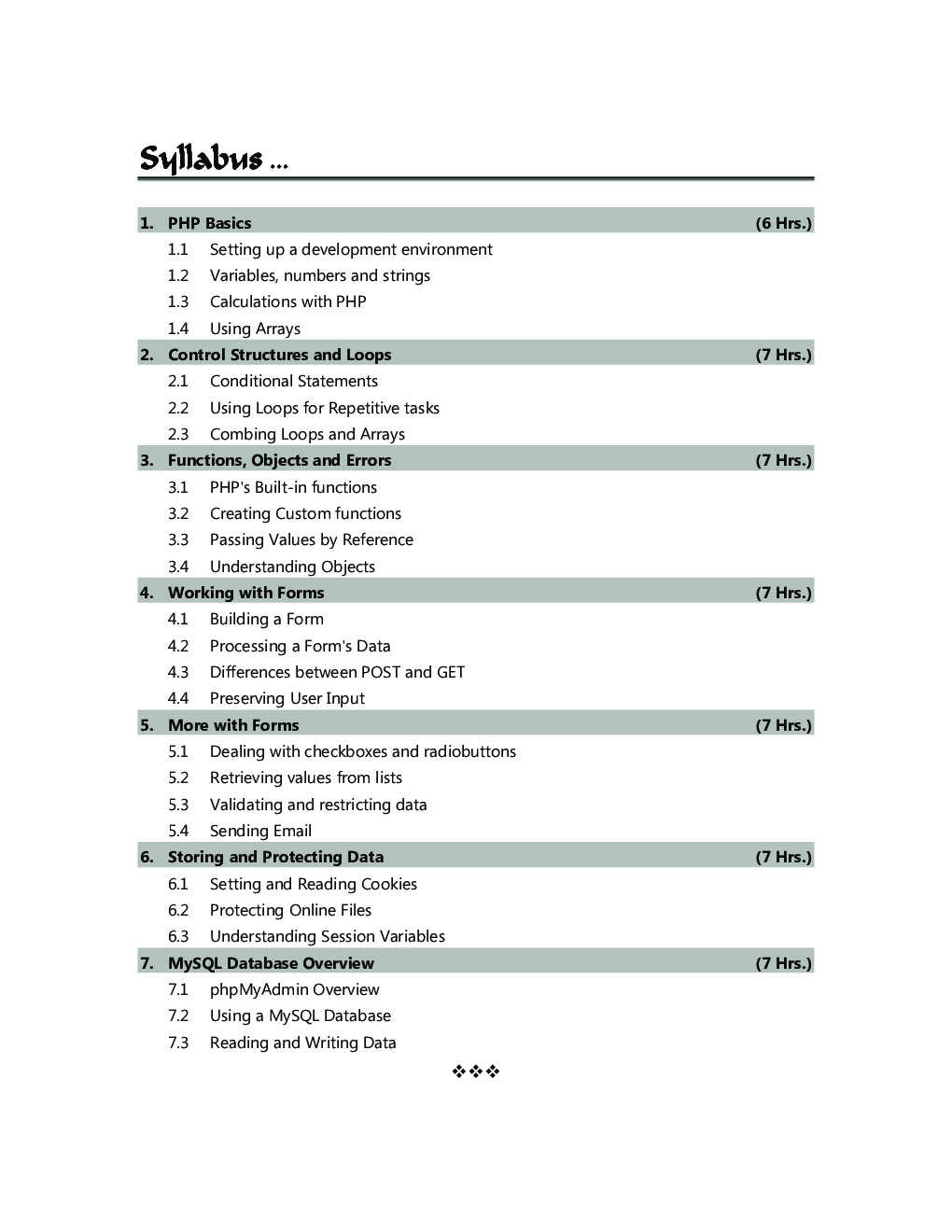 Syllabus ...

1. PHP Basics (6 Hrs.)

1.1 Setting up a development environment

1.2 Variables, numbers and strings

1.3 Calculations with PHP

1.4 Using Arrays

2. Control Structures and Loops (7 Hrs.)

2.1 Conditional Statements

2.2 Using Loops for Repetitive tasks

2.3 Combing Loops and Arrays

3. Functions, Objects and Errors (7 Hrs.)

3.1 PHP's Built-in functions

3.2 Creating Custom functions

3.3 Passing Values by Reference

3.4 Understanding Objects

4. Working with Forms (7 Hrs.)

4.1 Building a Form

4.2 Processing a Form's Data

4.3 Differences between POST and GET

4.4 Preserving User Input

5. More with Forms (7 Hrs.)

5.1 Dealing with checkboxes and radiobuttons

5.2 Retrieving values from lists

5.3 Validating and restricting data

5.4 Sending Email

6. Storing and Protecting Data (7 Hrs.)

6.1 Setting and Reading Cookies

6.2 Protecting Online Files

6.3 Understanding Session Variables

7. MySQL Database Overview (7 Hrs.)

7.1 phpMyAdmin Overview

7.2 Using a MySQL Database

7.3 Reading and Writing Data

❖❖❖